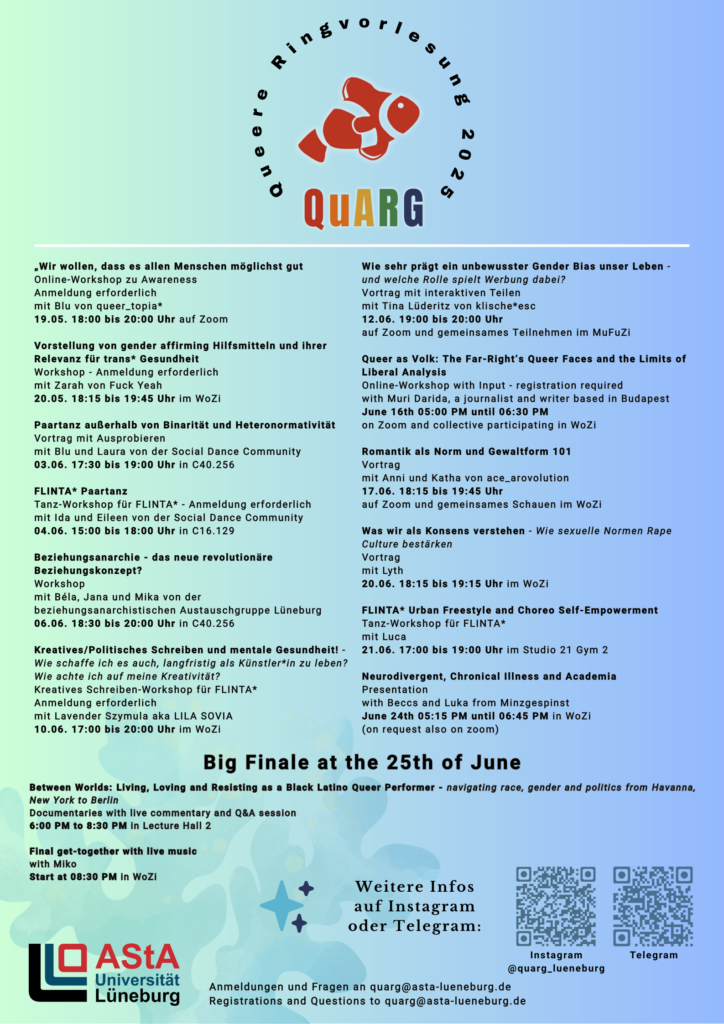 Queere Ringvorlesung 2025

QuARG

„Wir wollen, dass es allen Menschen möglichst gut
Online-Workshop zu Awareness
Anmeldung erforderlich
mit Blu von queer_topia*
19.05. 18:00 bis 20:00 Uhr auf Zoom

Vorstellung von gender affirming Hilfsmitteln und ihrer Relevanz für trans* Gesundheit
Workshop - Anmeldung erforderlich
mit Zarah von Fuck Yeah
20.05. 18:15 bis 19:45 Uhr im WoZi

Paartanz außerhalb von Binarität und Heteronormativität
Vortrag mit Ausprobieren
mit Blu und Laura von der Social Dance Community
03.06. 17:30 bis 19:00 Uhr in C40.256

FLINTA* Paartanz
Tanz-Workshop für FLINTA* - Anmeldung erforderlich
mit Ida und Eileen von der Social Dance Community
04.06. 15:00 bis 18:00 Uhr in C16.129

Beziehungsanarchie - das neue revolutionäre Beziehungskonzept?
Workshop
mit Béla, Jana und Mika von der beziehungsanarchistischen Austauschgruppe Lüneburg
06.06. 18:30 bis 20:00 Uhr in C40.256

Kreatives/Politisches Schreiben und mentale Gesundheit! - Wie schaffe ich es auch, langfristig als Künstler*in zu leben? Wie achte ich auf meine Kreativität?
Kreatives Schreiben-Workshop für FLINTA*
Anmeldung erforderlich
mit Lavender Szymula aka LILA SOVIA
10.06. 17:00 bis 20:00 Uhr im WoZi

Wie sehr prägt ein unbewusster Gender Bias unser Leben - und welche Rolle spielt Werbung dabei?
Vortrag mit interaktiven Teilen
mit Tina Lüderitz von klische*esc
12.06. 19:00 bis 20:00 Uhr
auf Zoom und gemeinsames Teilnehmen im MuFuZi

Queer as Volk: The Far-Right's Queer Faces and the Limits of Liberal Analysis
Online-Workshop with Input - registration required
with Muri Darida, a journalist and writer based in Budapest
June 16th 05:00 PM until 06:30 PM
on Zoom and collective participating in WoZi

Romantik als Norm und Gewaltform 101
Vortrag
mit Anni und Katha von ace_arovolution
17.06. 18:15 bis 19:45 Uhr
auf Zoom und gemeinsames Schauen im WoZi

Was wir als Konsens verstehen - Wie sexuelle Normen Rape Culture bestärken
Vortrag
mit Lyth
20.06. 18:15 bis 19:15 Uhr im WoZi

FLINTA* Urban Freestyle and Choreo Self-Empowerment
Tanz-Workshop für FLINTA*
mit Luca
21.06. 17:00 bis 19:00 Uhr im Studio 21 Gym 2

Neurodivergent, Chronical Illness and Academia
Presentation
with Beccs and Luka from Minzgespinst
June 24th 05:15 PM until 06:45 PM in WoZi
(on request also on zoom)

Big Finale at the 25th of June

Between Worlds: Living, Loving and Resisting as a Black Latino Queer Performer - navigating race, gender and politics from Havanna, New York to Berlin
Documentaries with live commentary and Q&A session
6:00 PM to 8:30 PM in Lecture Hall 2

Final get-together with live music
with Miko
Start at 08:30 PM in WoZi

Weitere Infos auf Instagram oder Telegram:

Instagram
@quarg_lueneburg

Telegram

AStA Universität Lüneburg

Anmeldungen und Fragen an quarg@asta-lueneburg.de
Registrations and Questions to quarg@asta-lueneburg.de